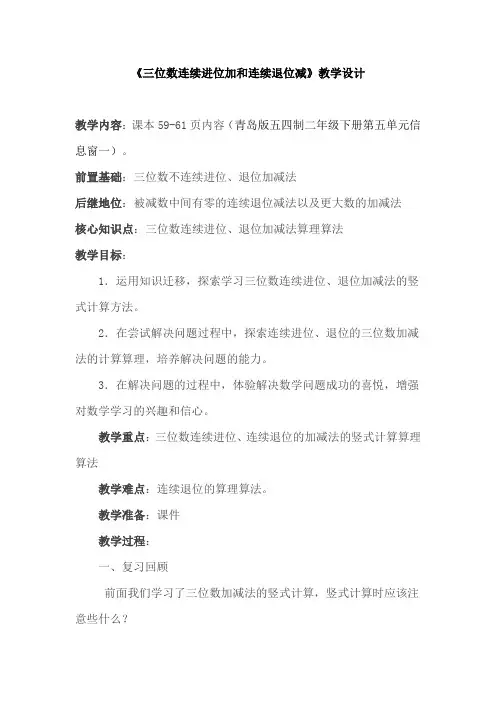 《三位数连续进位加和连续退位减》教学设计

教学内容：课本 59-61 页内容（青岛版五四制二年级下册第五单元信息窗一）。

前置基础：三位数不连续进位、退位加减法

后继地位：被减数中间有零的连续退位减法以及更大数的加减法

核心知识点：三位数连续进位、退位加减法算理算法

教学目标：

1．运用知识迁移，探索学习三位数连续进位、退位加减法的竖式计算方法。

2．在尝试解决问题过程中，探索连续进位、退位的三位数加减法的计算算理，培养解决问题的能力。

3．在解决问题的过程中，体验解决数学问题成功的喜悦，增强对数学学习的兴趣和信心。

教学重点：三位数连续进位、连续退位的加减法的竖式计算算理算法

教学难点：连续退位的算理算法。

教学准备：课件

教学过程：

一、复习回顾

前面我们学习了三位数加减法的竖式计算，竖式计算时应该注意些什么？